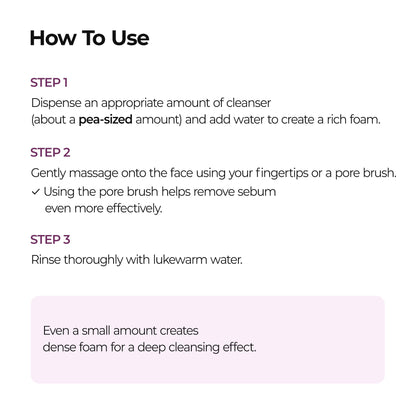 How To Use

STEP 1

Dispense an appropriate amount of cleanser (about a pea-sized amount) and add water to create a rich foam.

STEP 2

Gently massage onto the face using your fingertips or a pore brush.
✓ Using the pore brush helps remove sebum even more effectively.

STEP 3

Rinse thoroughly with lukewarm water.

Even a small amount creates dense foam for a deep cleansing effect.